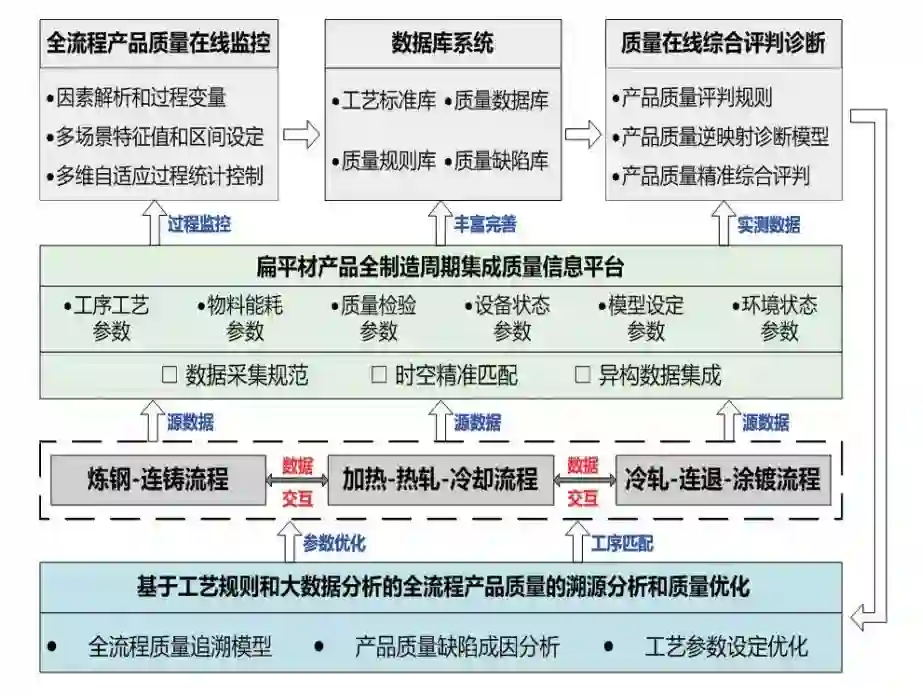 全流程产品质量在线监控

•因素解析和过程变量
•多场景特征值和区间设定
•多维自适应过程统计控制

数据库系统

•工艺标准库 •质量数据库
•质量规则库 •质量缺陷库

质量在线综合评判诊断

•产品质量评判规则
•产品质量逆映射诊断模型
•产品质量精准综合评判

过程监控　丰富完善　实测数据

扁平材产品全制造周期集成质量信息平台

•工序工艺参数　•物料能耗参数　•质量检验参数　•设备状态参数　•模型设定参数　•环境状态参数

☐ 数据采集规范　☐ 时空精准匹配　☐ 异构数据集成

源数据　源数据　源数据

炼钢-连铸流程　数据交互　加热-热轧-冷却流程　数据交互　冷轧-连退-涂镀流程

参数优化　工序匹配

基于工艺规则和大数据分析的全流程产品质量的溯源分析和质量优化

• 全流程质量追溯模型　• 产品质量缺陷成因分析　• 工艺参数设定优化